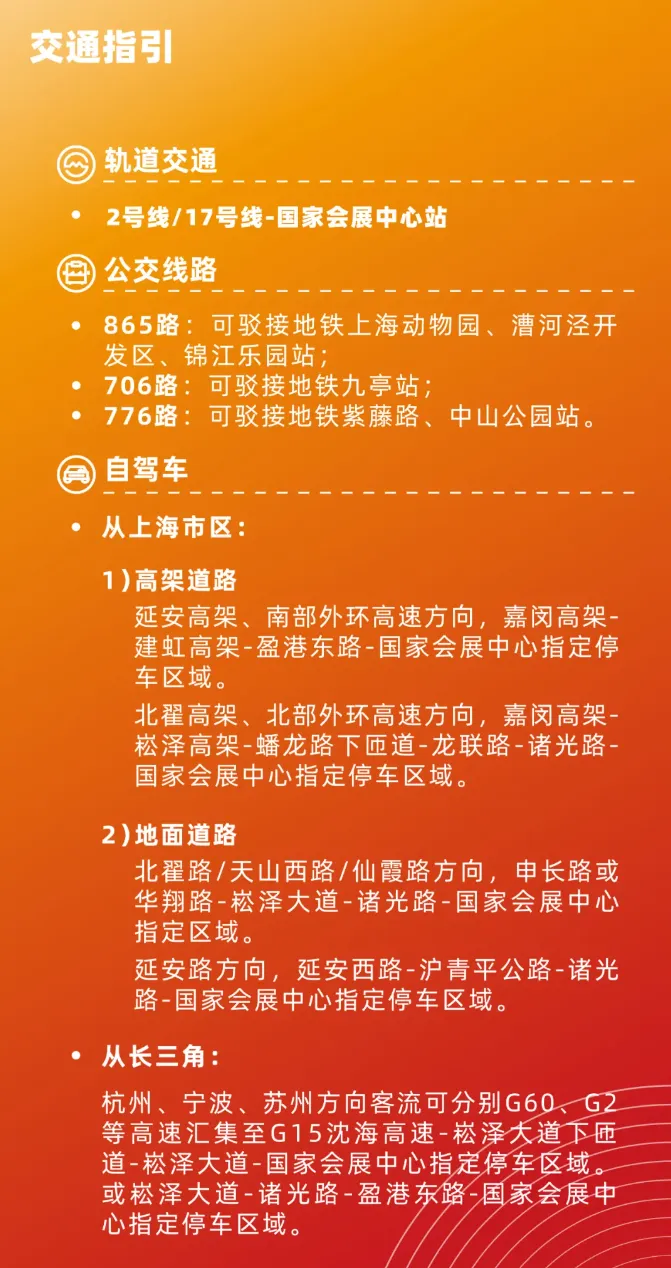 交通指引

轨道交通

• 2号线/17号线-国家会展中心站

公交线路

• 865路：可驳接地铁上海动物园、漕河泾开发区、锦江乐园站；
• 706路：可驳接地铁九亭站；
• 776路：可驳接地铁紫藤路、中山公园站。

自驾车

• 从上海市区：

1）高架道路

延安高架、南部外环高速方向，嘉闵高架-建虹高架-盈港东路-国家会展中心指定停车区域。

北翟高架、北部外环高速方向，嘉闵高架-崧泽高架-蟠龙路下匝道-龙联路-诸光路-国家会展中心指定停车区域。

2）地面道路

北翟路/天山西路/仙霞路方向，申长路或华翔路-崧泽大道-诸光路-国家会展中心指定区域。

延安路方向，延安西路-沪青平公路-诸光路-国家会展中心指定停车区域。

• 从长三角：

杭州、宁波、苏州方向客流可分别G60、G2等高速汇集至G15沈海高速-崧泽大道下匝道-崧泽大道-国家会展中心指定停车区域。或崧泽大道-诸光路-盈港东路-国家会展中心指定停车区域。